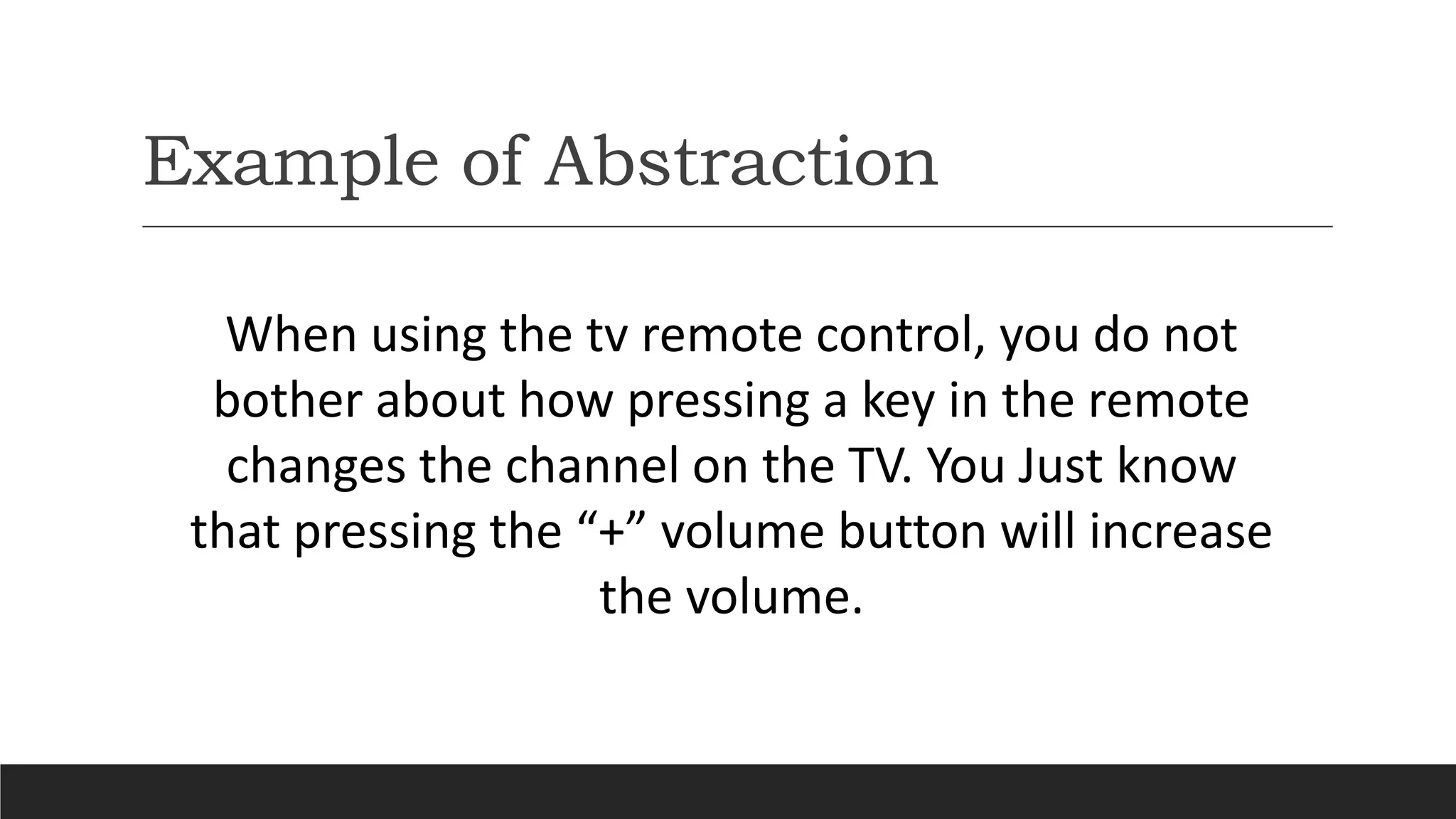 Example of Abstraction

When using the tv remote control, you do not bother about how pressing a key in the remote changes the channel on the TV. You Just know that pressing the “+” volume button will increase the volume.